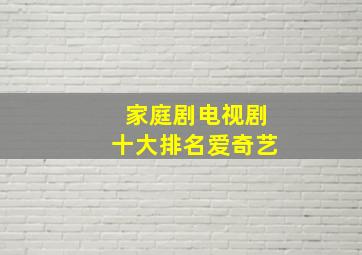 家庭剧电视剧
十大排名爱奇艺